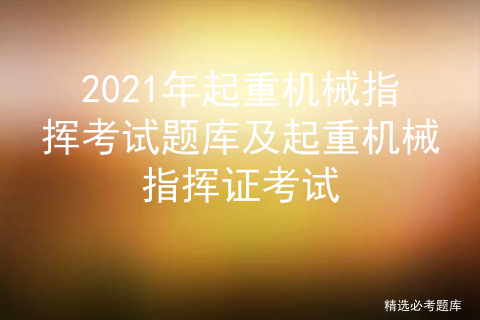 2021年起重机械指挥考试题库及起重机械指挥证考试

精选必考题库